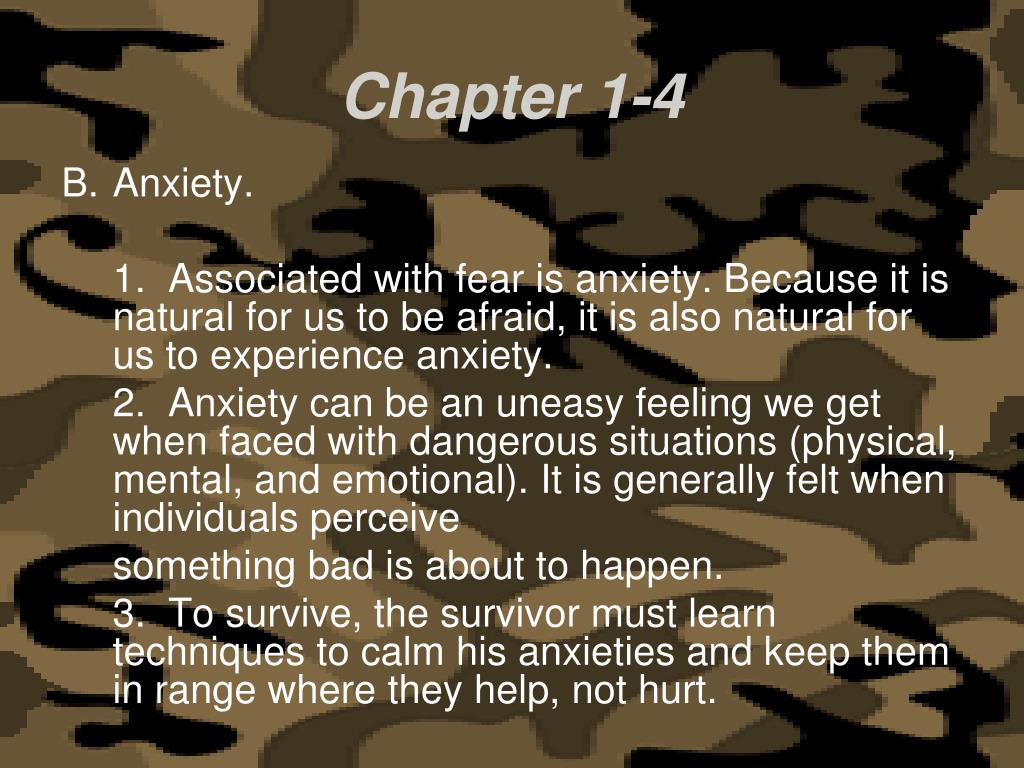 Chapter 1-4

B. Anxiety.

1. Associated with fear is anxiety. Because it is natural for us to be afraid, it is also natural for us to experience anxiety.

2. Anxiety can be an uneasy feeling we get when faced with dangerous situations (physical, mental, and emotional). It is generally felt when individuals perceive

something bad is about to happen.

3. To survive, the survivor must learn techniques to calm his anxieties and keep them in range where they help, not hurt.